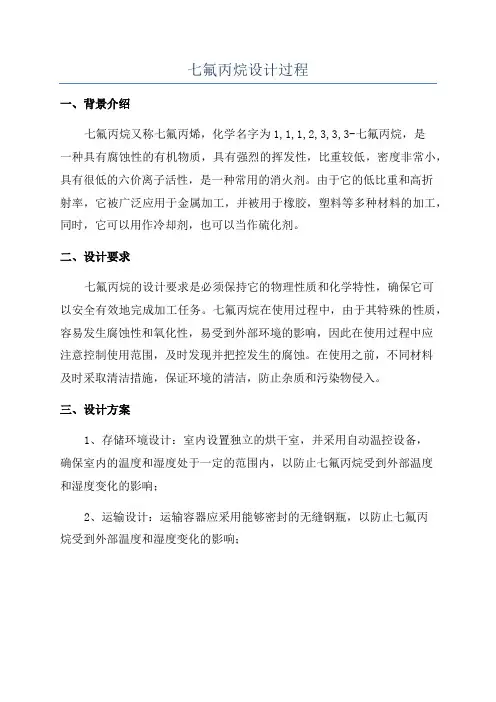 七氟丙烷设计过程

一、背景介绍

七氟丙烷又称七氟丙烯，化学名字为1,1,1,2,3,3,3-七氟丙烷，是一种具有腐蚀性的有机物质，具有强烈的挥发性，比重较低，密度非常小，具有很低的六价离子活性，是一种常用的消火剂。由于它的低比重和高折射率，它被广泛应用于金属加工，并被用于橡胶，塑料等多种材料的加工，同时，它可以用作冷却剂，也可以当作硫化剂。

二、设计要求

七氟丙烷的设计要求是必须保持它的物理性质和化学特性，确保它可以安全有效地完成加工任务。七氟丙烷在使用过程中，由于其特殊的性质，容易发生腐蚀性和氧化性，易受到外部环境的影响，因此在使用过程中应注意控制使用范围，及时发现并把控发生的腐蚀。在使用之前，不同材料及时采取清洁措施，保证环境的清洁，防止杂质和污染物侵入。

三、设计方案

1、存储环境设计：室内设置独立的烘干室，并采用自动温控设备，确保室内的温度和湿度处于一定的范围内，以防止七氟丙烷受到外部温度和湿度变化的影响；

2、运输设计：运输容器应采用能够密封的无缝钢瓶，以防止七氟丙烷受到外部温度和湿度变化的影响；